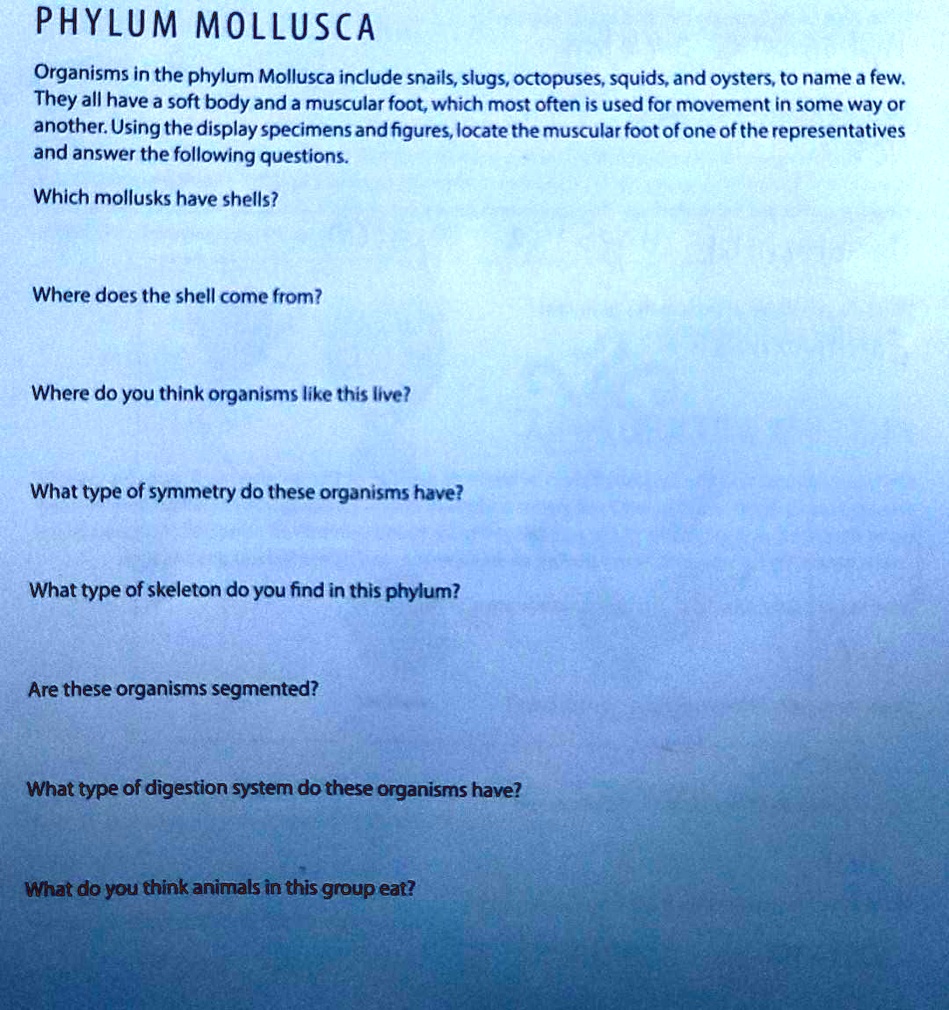 PHYLUM MOLLUSCA

Organisms in the phylum Mollusca include snails, slugs, octopuses, squids, and oysters, to name a few. They all have a soft body and a muscular foot, which most often is used for movement in some way or another. Using the display specimens and figures, locate the muscular foot of one of the representatives and answer the following questions.

Which mollusks have shells?

Where does the shell come from?

Where do you think organisms like this live?

What type of symmetry do these organisms have?

What type of skeleton do you find in this phylum?

Are these organisms segmented?

What type of digestion system do these organisms have?

What do you think animals in this group eat?